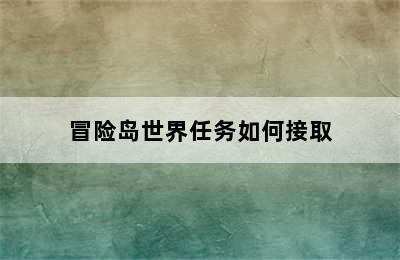 冒险岛世界任务如何接取